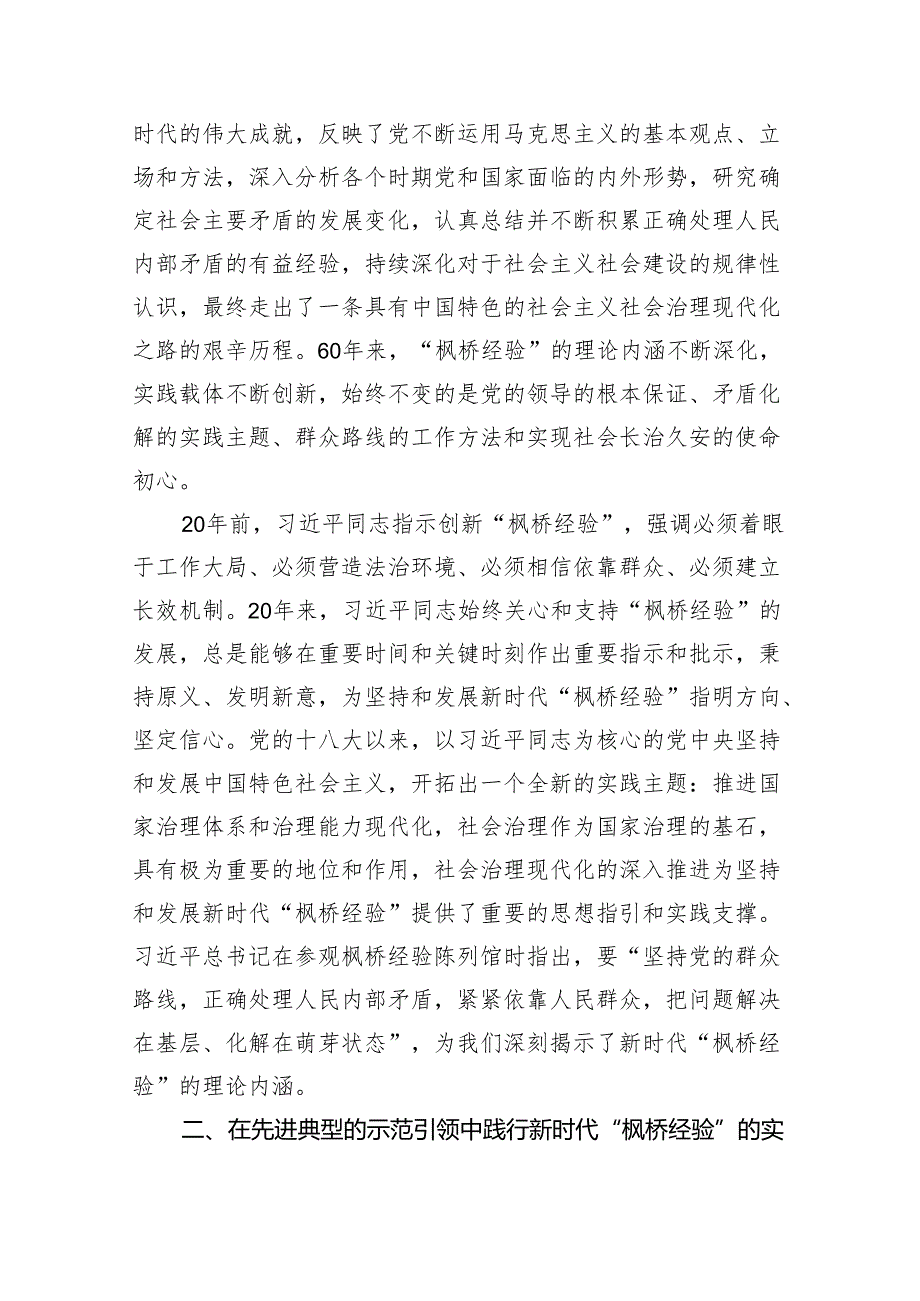 时代的伟大成就，反映了党不断运用马克思主义的基本观点、立场和方法，深入分析各个时期党和国家面临的内外形势，研究确定社会主要矛盾的发展变化，认真总结并不断积累正确处理人民内部矛盾的有益经验，持续深化对于社会主义社会建设的规律性认识，最终走出了一条具有中国特色的社会主义社会治理现代化之路的艰辛历程。60年来，“枫桥经验”的理论内涵不断深化，实践载体不断创新，始终不变的是党的领导的根本保证、矛盾化解的实践主题、群众路线的工作方法和实现社会长治久安的使命初心。

20年前，习近平同志指示创新“枫桥经验”，强调必须着眼于工作大局、必须营造法治环境、必须相信依靠群众、必须建立长效机制。20年来，习近平同志始终关心和支持“枫桥经验”的发展，总是能够在重要时间和关键时刻作出重要指示和批示，秉持原义、发明新意，为坚持和发展新时代“枫桥经验”指明方向、坚定信心。党的十八大以来，以习近平同志为核心的党中央坚持和发展中国特色社会主义，开拓出一个全新的实践主题：推进国家治理体系和治理能力现代化，社会治理作为国家治理的基石，具有极为重要的地位和作用，社会治理现代化的深入推进为坚持和发展新时代“枫桥经验”提供了重要的思想指引和实践支撑。习近平总书记在参观枫桥经验陈列馆时指出，要“坚持党的群众路线，正确处理人民内部矛盾，紧紧依靠人民群众，把问题解决在基层、化解在萌芽状态”，为我们深刻揭示了新时代“枫桥经验”的理论内涵。

二、在先进典型的示范引领中践行新时代“枫桥经验”的实